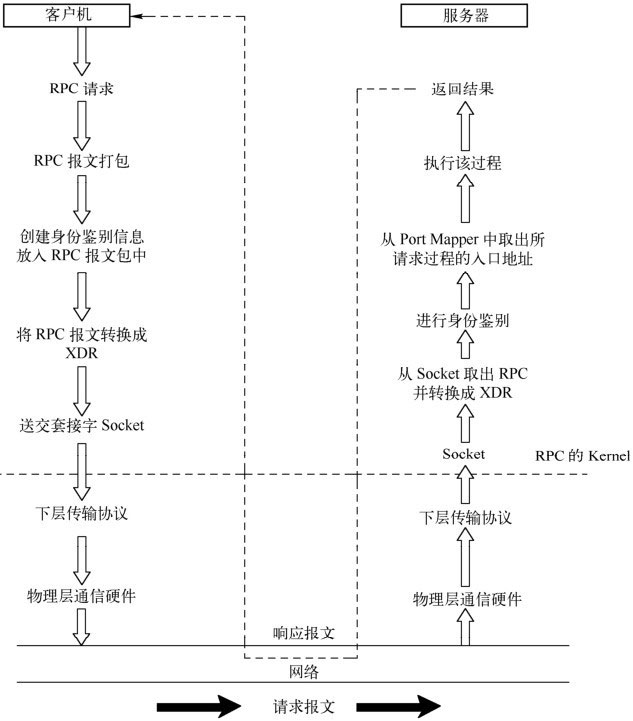 客户机

RPC 请求

RPC 报文打包

创建身份鉴别信息
放入 RPC 报文包中

将 RPC 报文转换成
XDR

送交套接字 Socket

下层传输协议

物理层通信硬件

服务器

返回结果

执行该过程

从 Port Mapper 中取出所
请求过程的入口地址

进行身份鉴别

从 Socket 取出 RPC
并转换成 XDR

Socket

RPC 的 Kernel

下层传输协议

物理层通信硬件

响应报文

网络

请求报文